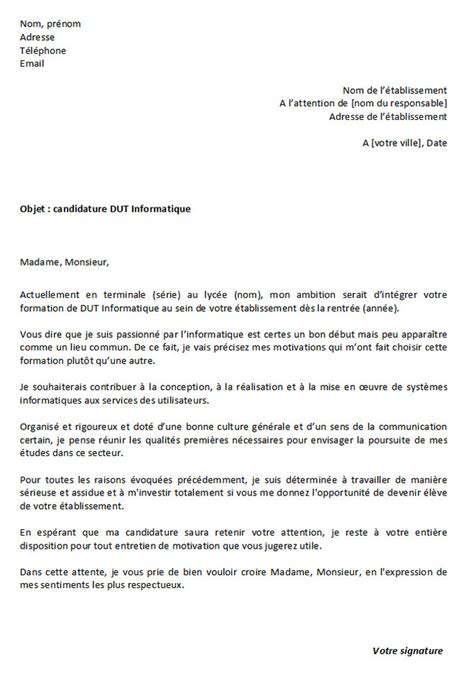 Nom, prénom
Adresse
Téléphone
Email

Nom de l'établissement
A l'attention de [nom du responsable]
Adresse de l'établissement

A [votre ville], Date

Objet : candidature DUT Informatique

Madame, Monsieur,

Actuellement en terminale (série) au lycée (nom), mon ambition serait d'intégrer votre formation de DUT Informatique au sein de votre établissement dès la rentrée (année).

Vous dire que je suis passionné par l'informatique est certes un bon début mais peu apparaître comme un lieu commun. De ce fait, je vais précisez mes motivations qui m'ont fait choisir cette formation plutôt qu'une autre.

Je souhaiterais contribuer à la conception, à la réalisation et à la mise en œuvre de systèmes informatiques aux services des utilisateurs.

Organisé et rigoureux et doté d'une bonne culture générale et d'un sens de la communication certain, je pense réunir les qualités premières nécessaires pour envisager la poursuite de mes études dans ce secteur.

Pour toutes les raisons évoquées précédemment, je suis déterminée à travailler de manière sérieuse et assidue et à m'investir totalement si vous me donnez l'opportunité de devenir élève de votre établissement.

En espérant que ma candidature saura retenir votre attention, je reste à votre entière disposition pour tout entretien de motivation que vous jugerez utile.

Dans cette attente, je vous prie de bien vouloir croire Madame, Monsieur, en l'expression de mes sentiments les plus respectueux.

Votre signature